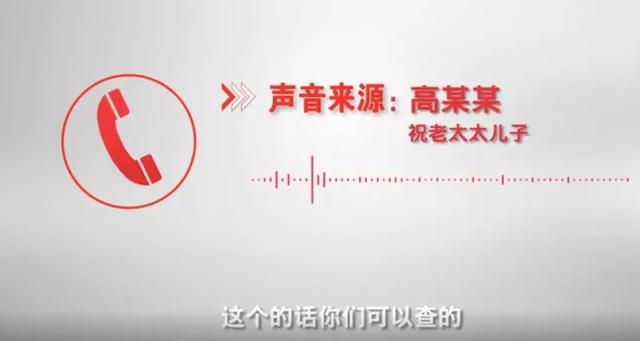 声音来源：高某某
祝老太太儿子

这个的话你们可以查的